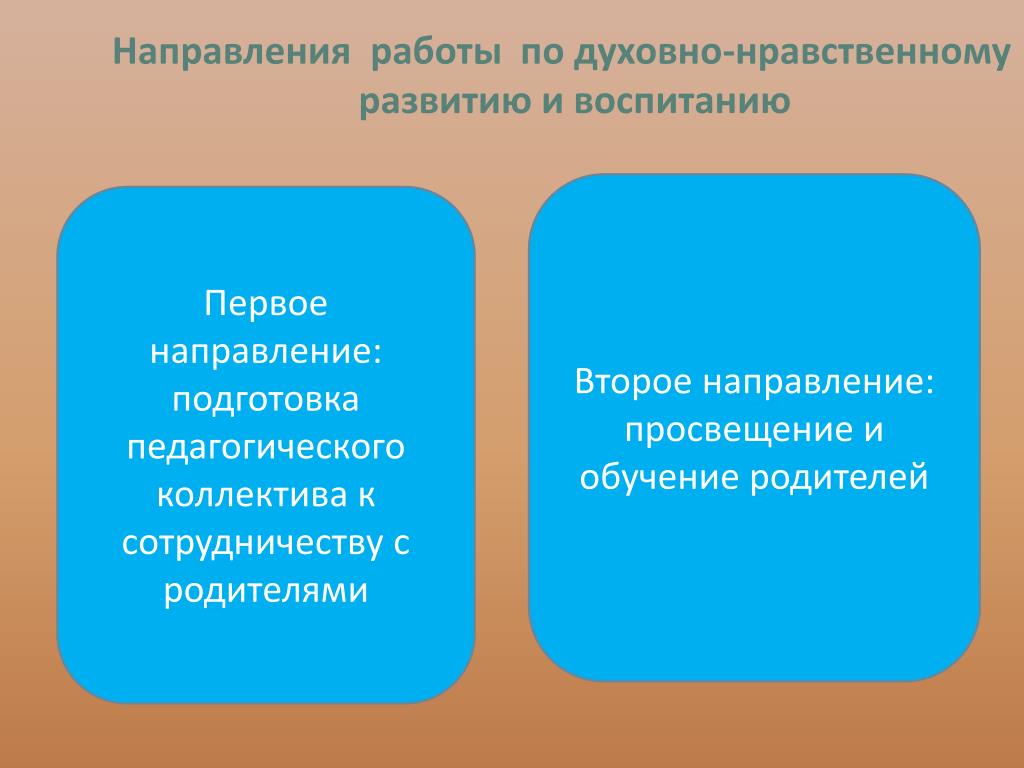 Направления работы по духовно-нравственному развитию и воспитанию

Первое направление: подготовка педагогического коллектива к сотрудничеству с родителями

Второе направление: просвещение и обучение родителей